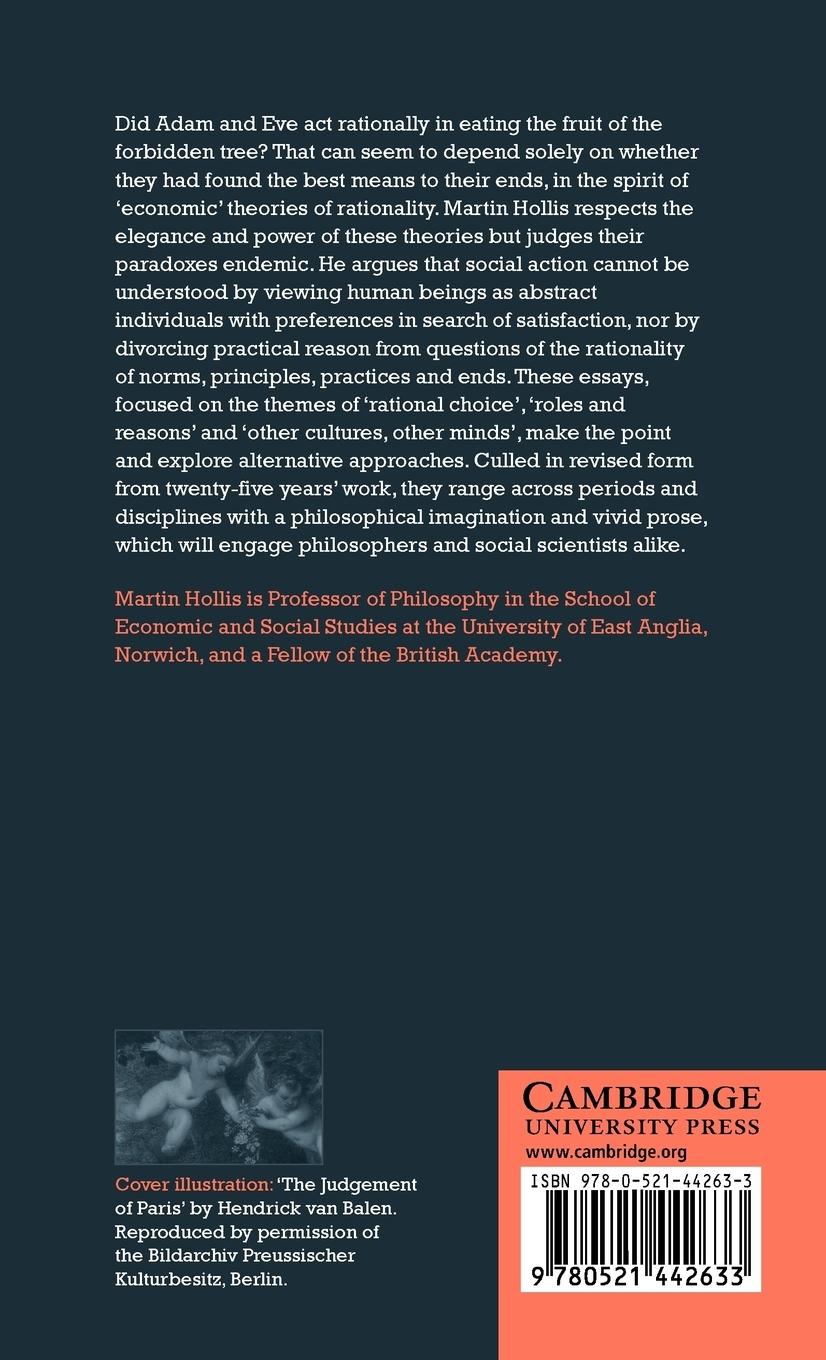 Did Adam and Eve act rationally in eating the fruit of the forbidden tree? That can seem to depend solely on whether they had found the best means to their ends, in the spirit of 'economic' theories of rationality. Martin Hollis respects the elegance and power of these theories but judges their paradoxes endemic. He argues that social action cannot be understood by viewing human beings as abstract individuals with preferences in search of satisfaction, nor by divorcing practical reason from questions of the rationality of norms, principles, practices and ends. These essays, focused on the themes of 'rational choice', 'roles and reasons' and 'other cultures, other minds', make the point and explore alternative approaches. Culled in revised form from twenty-five years' work, they range across periods and disciplines with a philosophical imagination and vivid prose, which will engage philosophers and social scientists alike.

Martin Hollis is Professor of Philosophy in the School of Economic and Social Studies at the University of East Anglia, Norwich, and a Fellow of the British Academy.

Cover illustration: 'The Judgement of Paris' by Hendrick van Balen. Reproduced by permission of the Bildarchiv Preussischer Kulturbesitz, Berlin.

CAMBRIDGE
UNIVERSITY PRESS
www.cambridge.org

ISBN 978-0-521-44263-3

9 780521 442633